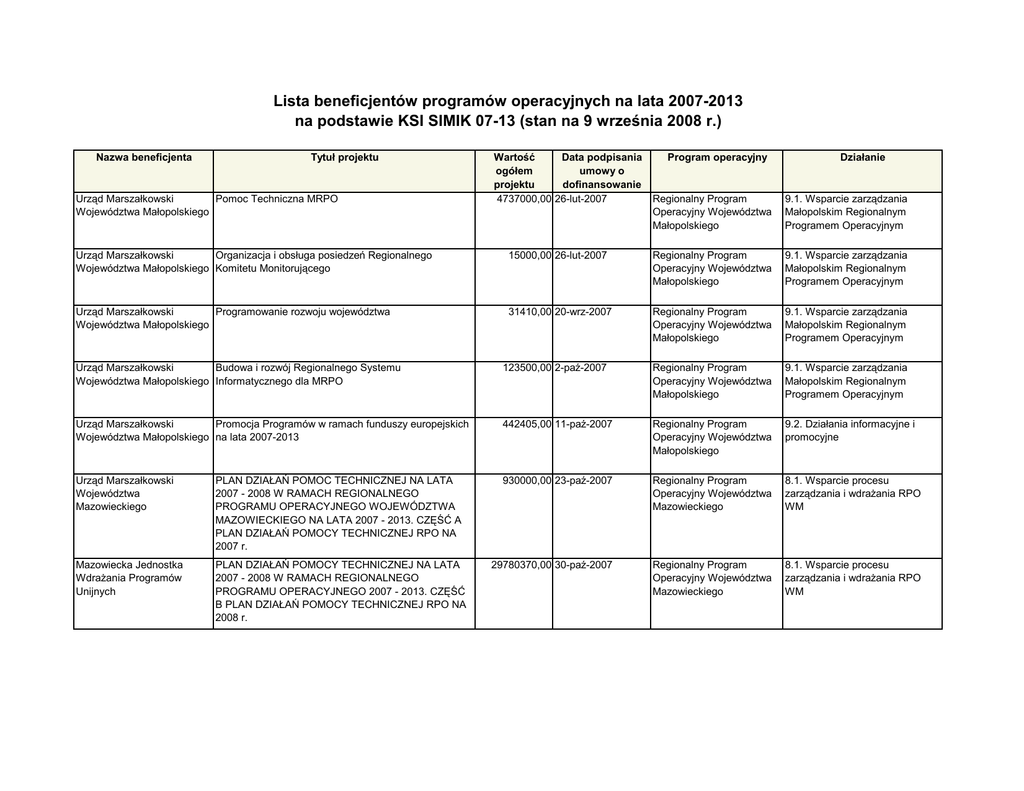 Lista beneficjentów programów operacyjnych na lata 2007-2013
na podstawie KSI SIMIK 07-13 (stan na 9 września 2008 r.)

| Nazwa beneficjenta | Tytuł projektu | Wartość ogółem projektu | Data podpisania umowy o dofinansowanie | Program operacyjny | Działanie |
|---|---|---|---|---|---|
| Urząd Marszałkowski Województwa Małopolskiego | Pomoc Techniczna MRPO | 4737000,00 | 26-lut-2007 | Regionalny Program Operacyjny Województwa Małopolskiego | 9.1. Wsparcie zarządzania Małopolskim Regionalnym Programem Operacyjnym |
| Urząd Marszałkowski Województwa Małopolskiego | Organizacja i obsługa posiedzeń Regionalnego Komitetu Monitorującego | 15000,00 | 26-lut-2007 | Regionalny Program Operacyjny Województwa Małopolskiego | 9.1. Wsparcie zarządzania Małopolskim Regionalnym Programem Operacyjnym |
| Urząd Marszałkowski Województwa Małopolskiego | Programowanie rozwoju województwa | 31410,00 | 20-wrz-2007 | Regionalny Program Operacyjny Województwa Małopolskiego | 9.1. Wsparcie zarządzania Małopolskim Regionalnym Programem Operacyjnym |
| Urząd Marszałkowski Województwa Małopolskiego | Budowa i rozwój Regionalnego Systemu Informatycznego dla MRPO | 123500,00 | 2-paź-2007 | Regionalny Program Operacyjny Województwa Małopolskiego | 9.1. Wsparcie zarządzania Małopolskim Regionalnym Programem Operacyjnym |
| Urząd Marszałkowski Województwa Małopolskiego | Promocja Programów w ramach funduszy europejskich na lata 2007-2013 | 442405,00 | 11-paź-2007 | Regionalny Program Operacyjny Województwa Małopolskiego | 9.2. Działania informacyjne i promocyjne |
| Urząd Marszałkowski Województwa Mazowieckiego | PLAN DZIAŁAŃ POMOC TECHNICZNEJ NA LATA 2007 - 2008 W RAMACH REGIONALNEGO PROGRAMU OPERACYJNEGO WOJEWÓDZTWA MAZOWIECKIEGO NA LATA 2007 - 2013. CZĘŚĆ A PLAN DZIAŁAŃ POMOCY TECHNICZNEJ RPO NA 2007 r. | 930000,00 | 23-paź-2007 | Regionalny Program Operacyjny Województwa Mazowieckiego | 8.1. Wsparcie procesu zarządzania i wdrażania RPO WM |
| Mazowiecka Jednostka Wdrażania Programów Unijnych | PLAN DZIAŁAŃ POMOCY TECHNICZNEJ NA LATA 2007 - 2008 W RAMACH REGIONALNEGO PROGRAMU OPERACYJNEGO 2007 - 2013. CZĘŚĆ B PLAN DZIAŁAŃ POMOCY TECHNICZNEJ RPO NA 2008 r. | 29780370,00 | 30-paź-2007 | Regionalny Program Operacyjny Województwa Mazowieckiego | 8.1. Wsparcie procesu zarządzania i wdrażania RPO WM |